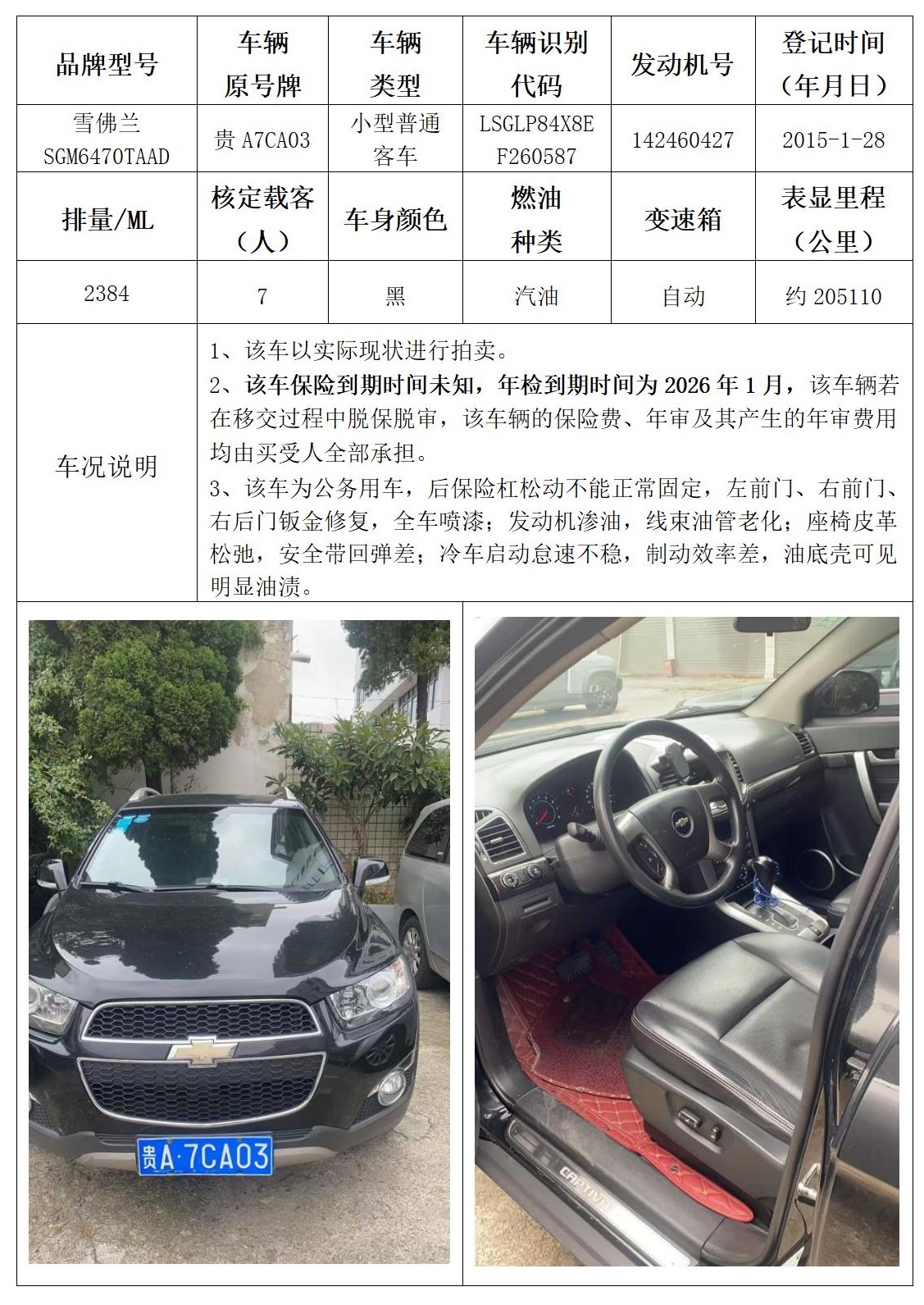 | 品牌型号 | 车辆原号牌 | 车辆类型 | 车辆识别代码 | 发动机号 | 登记时间（年月日） |
|---|---|---|---|---|---|
| 雪佛兰 SGM6470TAAD | 贵 A7CA03 | 小型普通客车 | LSGLP84X8EF260587 | 142460427 | 2015-1-28 |
| 排量/ML | 核定载客（人） | 车身颜色 | 燃油种类 | 变速箱 | 表显里程（公里） |
| 2384 | 7 | 黑 | 汽油 | 自动 | 约 205110 |

车况说明

1、该车以实际现状进行拍卖。
2、该车保险到期时间未知，年检到期时间为 2026 年 1 月，该车辆若在移交过程中脱保脱审，该车辆的保险费、年审及其产生的年审费用均由买受人全部承担。
3、该车为公务用车，后保险杠松动不能正常固定，左前门、右前门、右后门钣金修复，全车喷漆；发动机渗油，线束油管老化；座椅皮革松弛，安全带回弹差；冷车启动怠速不稳，制动效率差，油底壳可见明显油渍。

贵A·7CA03

CAPTIVA